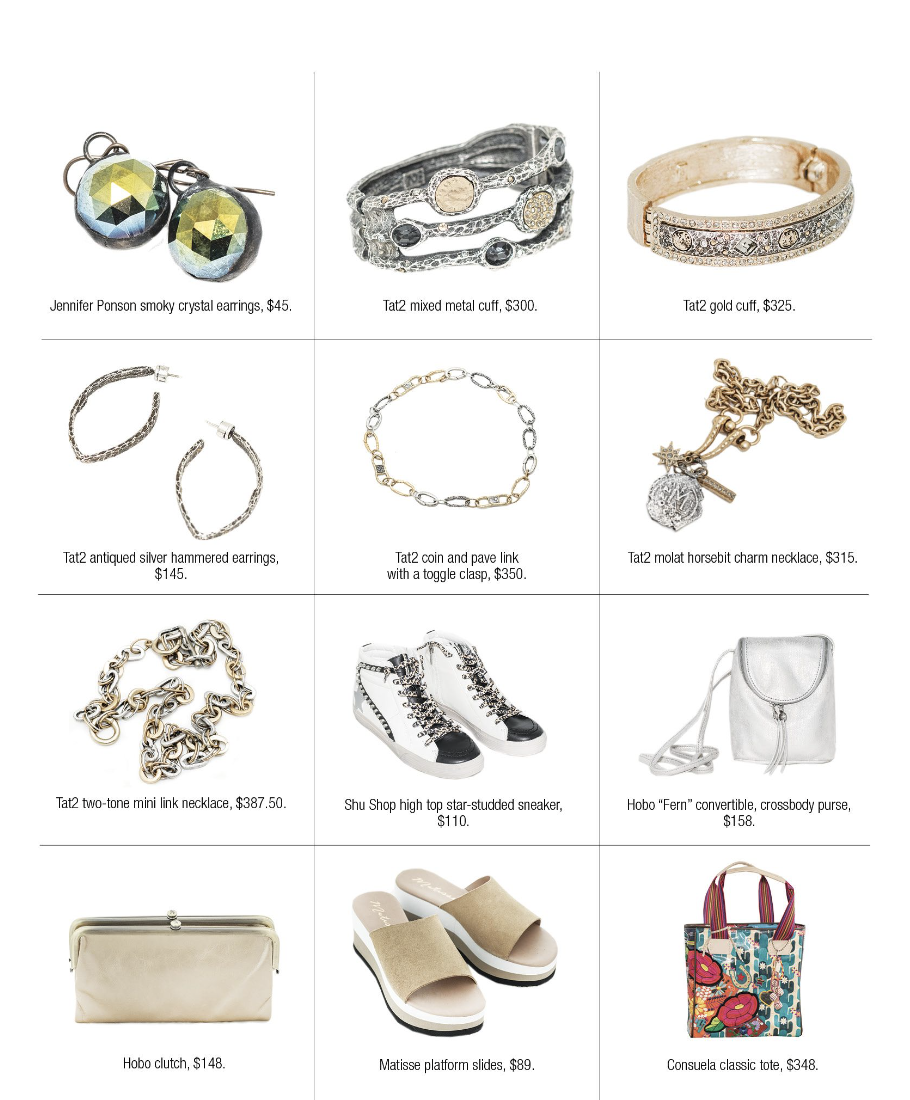 Jennifer Ponson smoky crystal earrings, $45.

Tat2 mixed metal cuff, $300.

Tat2 gold cuff, $325.

Tat2 antiqued silver hammered earrings, $145.

Tat2 coin and pave link with a toggle clasp, $350.

Tat2 molat horsebit charm necklace, $315.

Tat2 two-tone mini link necklace, $387.50.

Shu Shop high top star-studded sneaker, $110.

Hobo "Fern" convertible, crossbody purse, $158.

Hobo clutch, $148.

Matisse platform slides, $89.

Consuela classic tote, $348.